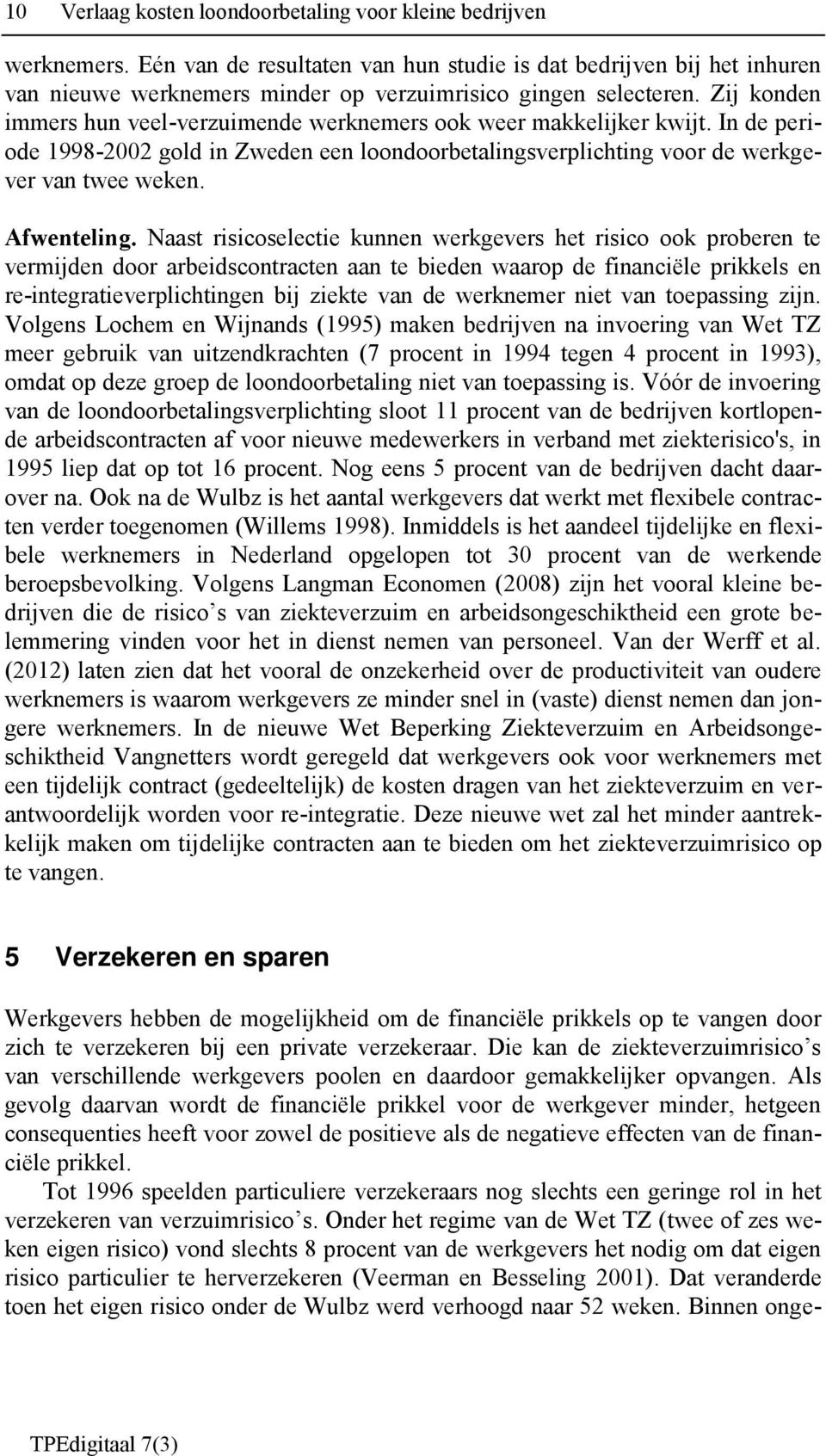 10 Verlaag kosten loondoorbetaling voor kleine bedrijven

werknemers. Eén van de resultaten van hun studie is dat bedrijven bij het inhuren van nieuwe werknemers minder op verzuimrisico gingen selecteren. Zij konden immers hun veel-verzuimende werknemers ook weer makkelijker kwijt. In de periode 1998-2002 gold in Zweden een loondoorbetalingsverplichting voor de werkgever van twee weken.

Afwenteling. Naast risicoselectie kunnen werkgevers het risico ook proberen te vermijden door arbeidscontracten aan te bieden waarop de financiële prikkels en re-integratieverplichtingen bij ziekte van de werknemer niet van toepassing zijn. Volgens Lochem en Wijnands (1995) maken bedrijven na invoering van Wet TZ meer gebruik van uitzendkrachten (7 procent in 1994 tegen 4 procent in 1993), omdat op deze groep de loondoorbetaling niet van toepassing is. Vóór de invoering van de loondoorbetalingsverplichting sloot 11 procent van de bedrijven kortlopende arbeidscontracten af voor nieuwe medewerkers in verband met ziekterisico's, in 1995 liep dat op tot 16 procent. Nog eens 5 procent van de bedrijven dacht daarover na. Ook na de Wulbz is het aantal werkgevers dat werkt met flexibele contracten verder toegenomen (Willems 1998). Inmiddels is het aandeel tijdelijke en flexibele werknemers in Nederland opgelopen tot 30 procent van de werkende beroepsbevolking. Volgens Langman Economen (2008) zijn het vooral kleine bedrijven die de risico s van ziekteverzuim en arbeidsongeschiktheid een grote belemmering vinden voor het in dienst nemen van personeel. Van der Werff et al. (2012) laten zien dat het vooral de onzekerheid over de productiviteit van oudere werknemers is waarom werkgevers ze minder snel in (vaste) dienst nemen dan jongere werknemers. In de nieuwe Wet Beperking Ziekteverzuim en Arbeidsongeschiktheid Vangnetters wordt geregeld dat werkgevers ook voor werknemers met een tijdelijk contract (gedeeltelijk) de kosten dragen van het ziekteverzuim en verantwoordelijk worden voor re-integratie. Deze nieuwe wet zal het minder aantrekkelijk maken om tijdelijke contracten aan te bieden om het ziekteverzuimrisico op te vangen.

5 Verzekeren en sparen

Werkgevers hebben de mogelijkheid om de financiële prikkels op te vangen door zich te verzekeren bij een private verzekeraar. Die kan de ziekteverzuimrisico s van verschillende werkgevers poolen en daardoor gemakkelijker opvangen. Als gevolg daarvan wordt de financiële prikkel voor de werkgever minder, hetgeen consequenties heeft voor zowel de positieve als de negatieve effecten van de financiële prikkel.

Tot 1996 speelden particuliere verzekeraars nog slechts een geringe rol in het verzekeren van verzuimrisico s. Onder het regime van de Wet TZ (twee of zes weken eigen risico) vond slechts 8 procent van de werkgevers het nodig om dat eigen risico particulier te herverzekeren (Veerman en Besseling 2001). Dat veranderde toen het eigen risico onder de Wulbz werd verhoogd naar 52 weken. Binnen onge-

TPEdigitaal 7(3)